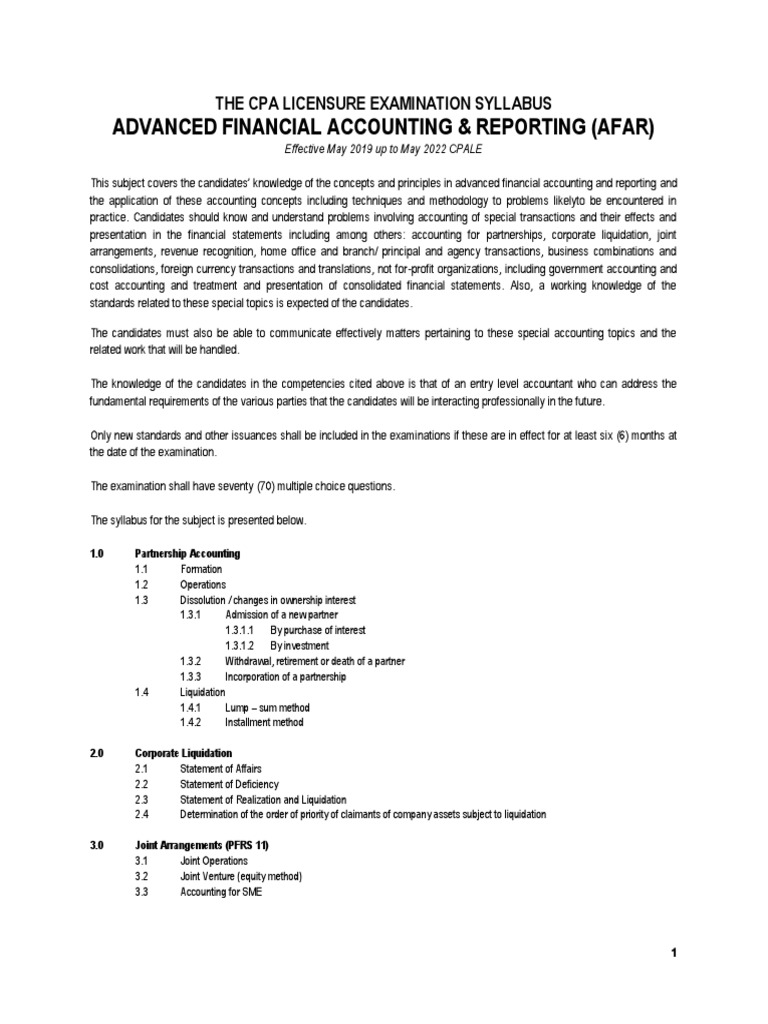 THE CPA LICENSURE EXAMINATION SYLLABUS
ADVANCED FINANCIAL ACCOUNTING & REPORTING (AFAR)

Effective May 2019 up to May 2022 CPALE

This subject covers the candidates' knowledge of the concepts and principles in advanced financial accounting and reporting and the application of these accounting concepts including techniques and methodology to problems likelyto be encountered in practice. Candidates should know and understand problems involving accounting of special transactions and their effects and presentation in the financial statements including among others: accounting for partnerships, corporate liquidation, joint arrangements, revenue recognition, home office and branch/ principal and agency transactions, business combinations and consolidations, foreign currency transactions and translations, not for-profit organizations, including government accounting and cost accounting and treatment and presentation of consolidated financial statements. Also, a working knowledge of the standards related to these special topics is expected of the candidates.

The candidates must also be able to communicate effectively matters pertaining to these special accounting topics and the related work that will be handled.

The knowledge of the candidates in the competencies cited above is that of an entry level accountant who can address the fundamental requirements of the various parties that the candidates will be interacting professionally in the future.

Only new standards and other issuances shall be included in the examinations if these are in effect for at least six (6) months at the date of the examination.

The examination shall have seventy (70) multiple choice questions.

The syllabus for the subject is presented below.

1.0 Partnership Accounting
1.1 Formation
1.2 Operations
1.3 Dissolution / changes in ownership interest
1.3.1 Admission of a new partner
1.3.1.1 By purchase of interest
1.3.1.2 By investment
1.3.2 Withdrawal, retirement or death of a partner
1.3.3 Incorporation of a partnership
1.4 Liquidation
1.4.1 Lump – sum method
1.4.2 Installment method

2.0 Corporate Liquidation
2.1 Statement of Affairs
2.2 Statement of Deficiency
2.3 Statement of Realization and Liquidation
2.4 Determination of the order of priority of claimants of company assets subject to liquidation

3.0 Joint Arrangements (PFRS 11)
3.1 Joint Operations
3.2 Joint Venture (equity method)
3.3 Accounting for SME

1